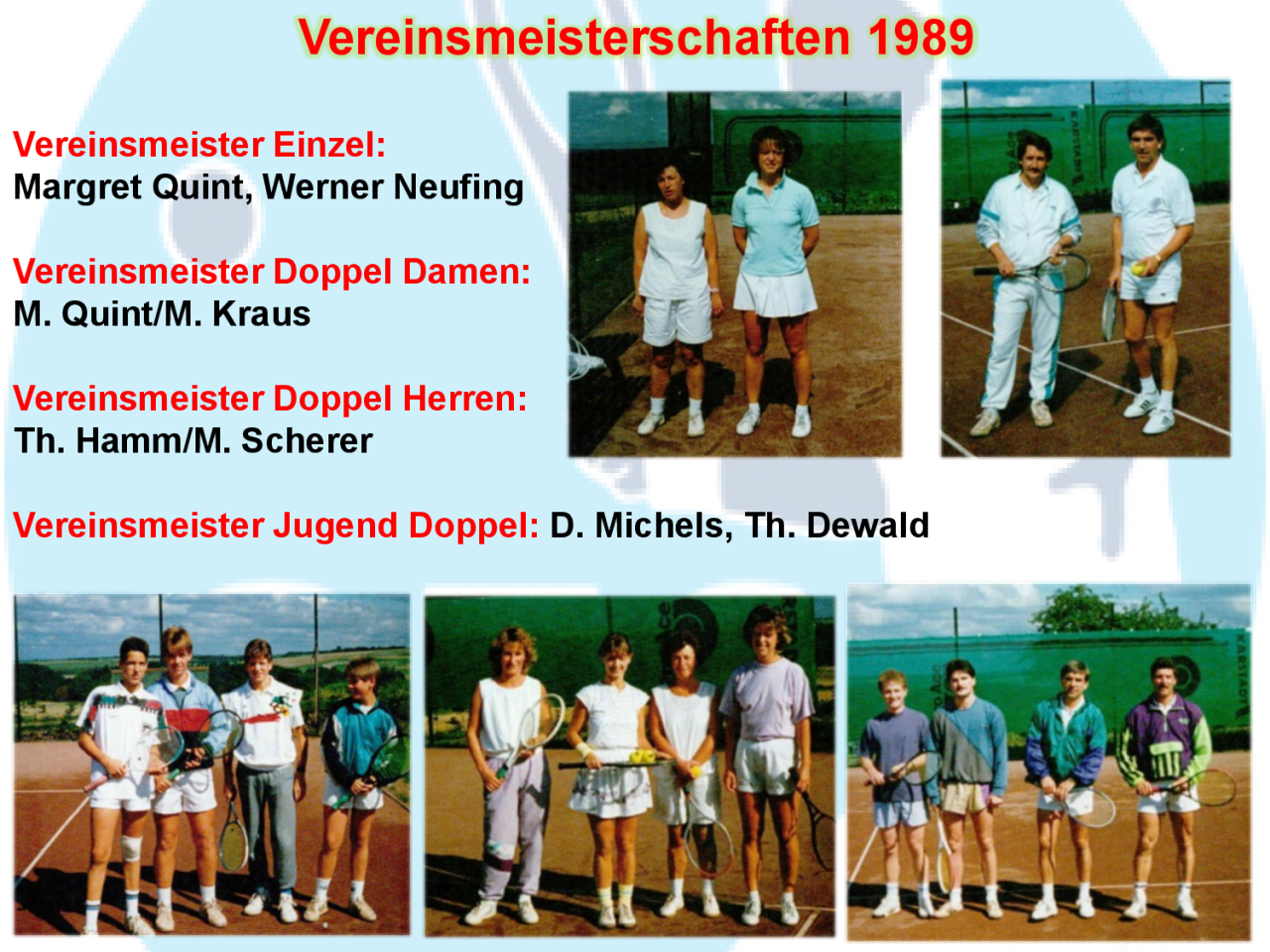 Vereinsmeisterschaften 1989

Vereinsmeister Einzel:
Margret Quint, Werner Neufing

Vereinsmeister Doppel Damen:
M. Quint/M. Kraus

Vereinsmeister Doppel Herren:
Th. Hamm/M. Scherer

Vereinsmeister Jugend Doppel: D. Michels, Th. Dewald